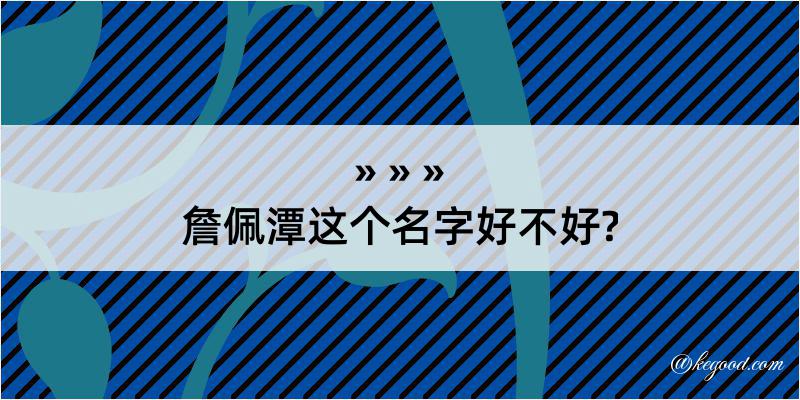 » » »
詹佩潭这个名字好不好?

@kegood.com